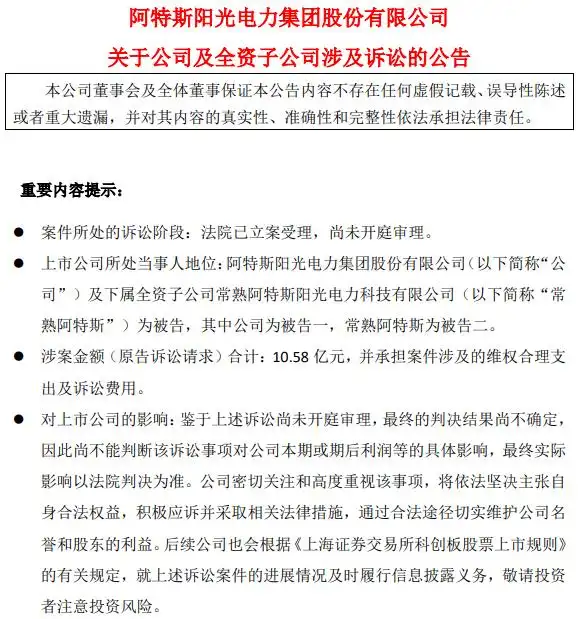 阿特斯阳光电力集团股份有限公司
关于公司及全资子公司涉及诉讼的公告

本公司董事会及全体董事保证本公告内容不存在任何虚假记载、误导性陈述或者重大遗漏，并对其内容的真实性、准确性和完整性依法承担法律责任。

重要内容提示：

● 案件所处的诉讼阶段：法院已立案受理，尚未开庭审理。

● 上市公司所处当事人地位：阿特斯阳光电力集团股份有限公司（以下简称“公司”）及下属全资子公司常熟阿特斯阳光电力科技有限公司（以下简称“常熟阿特斯”）为被告，其中公司为被告一，常熟阿特斯为被告二。

● 涉案金额（原告诉讼请求）合计：10.58 亿元，并承担案件涉及的维权合理支出及诉讼费用。

● 对上市公司的影响：鉴于上述诉讼尚未开庭审理，最终的判决结果尚不确定，因此尚不能判断该诉讼事项对公司本期或期后利润等的具体影响，最终实际影响以法院判决为准。公司密切关注和高度重视该事项，将依法坚决主张自身合法权益，积极应诉并采取相关法律措施，通过合法途径切实维护公司名誉和股东的利益。后续公司也会根据《上海证券交易所科创板股票上市规则》的有关规定，就上述诉讼案件的进展情况及时履行信息披露义务，敬请投资者注意投资风险。